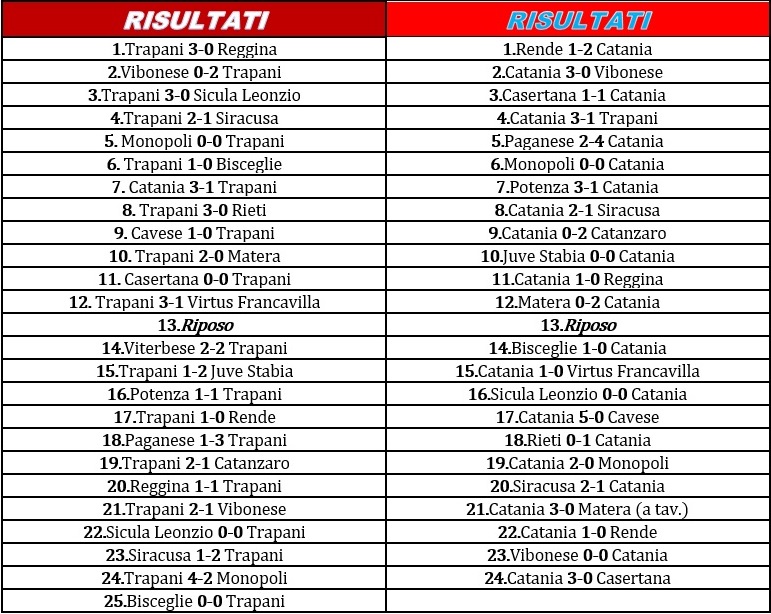 | RISULTATI | RISULTATI |
|---|---|
| 1.Trapani 3-0 Reggina | 1.Rende 1-2 Catania |
| 2.Vibonese 0-2 Trapani | 2.Catania 3-0 Vibonese |
| 3.Trapani 3-0 Sicula Leonzio | 3.Casertana 1-1 Catania |
| 4.Trapani 2-1 Siracusa | 4.Catania 3-1 Trapani |
| 5. Monopoli 0-0 Trapani | 5.Paganese 2-4 Catania |
| 6. Trapani 1-0 Bisceglie | 6.Monopoli 0-0 Catania |
| 7. Catania 3-1 Trapani | 7.Potenza 3-1 Catania |
| 8. Trapani 3-0 Rieti | 8.Catania 2-1 Siracusa |
| 9. Cavese 1-0 Trapani | 9.Catania 0-2 Catanzaro |
| 10. Trapani 2-0 Matera | 10.Juve Stabia 0-0 Catania |
| 11. Casertana 0-0 Trapani | 11.Catania 1-0 Reggina |
| 12. Trapani 3-1 Virtus Francavilla | 12.Matera 0-2 Catania |
| 13.Riposo | 13.Riposo |
| 14.Viterbese 2-2 Trapani | 14.Bisceglie 1-0 Catania |
| 15.Trapani 1-2 Juve Stabia | 15.Catania 1-0 Virtus Francavilla |
| 16.Potenza 1-1 Trapani | 16.Sicula Leonzio 0-0 Catania |
| 17.Trapani 1-0 Rende | 17.Catania 5-0 Cavese |
| 18.Paganese 1-3 Trapani | 18.Rieti 0-1 Catania |
| 19.Trapani 2-1 Catanzaro | 19.Catania 2-0 Monopoli |
| 20.Reggina 1-1 Trapani | 20.Siracusa 2-1 Catania |
| 21.Trapani 2-1 Vibonese | 21.Catania 3-0 Matera (a tav.) |
| 22.Sicula Leonzio 0-0 Trapani | 22.Catania 1-0 Rende |
| 23.Siracusa 1-2 Trapani | 23.Vibonese 0-0 Catania |
| 24.Trapani 4-2 Monopoli | 24.Catania 3-0 Casertana |
| 25.Bisceglie 0-0 Trapani | |